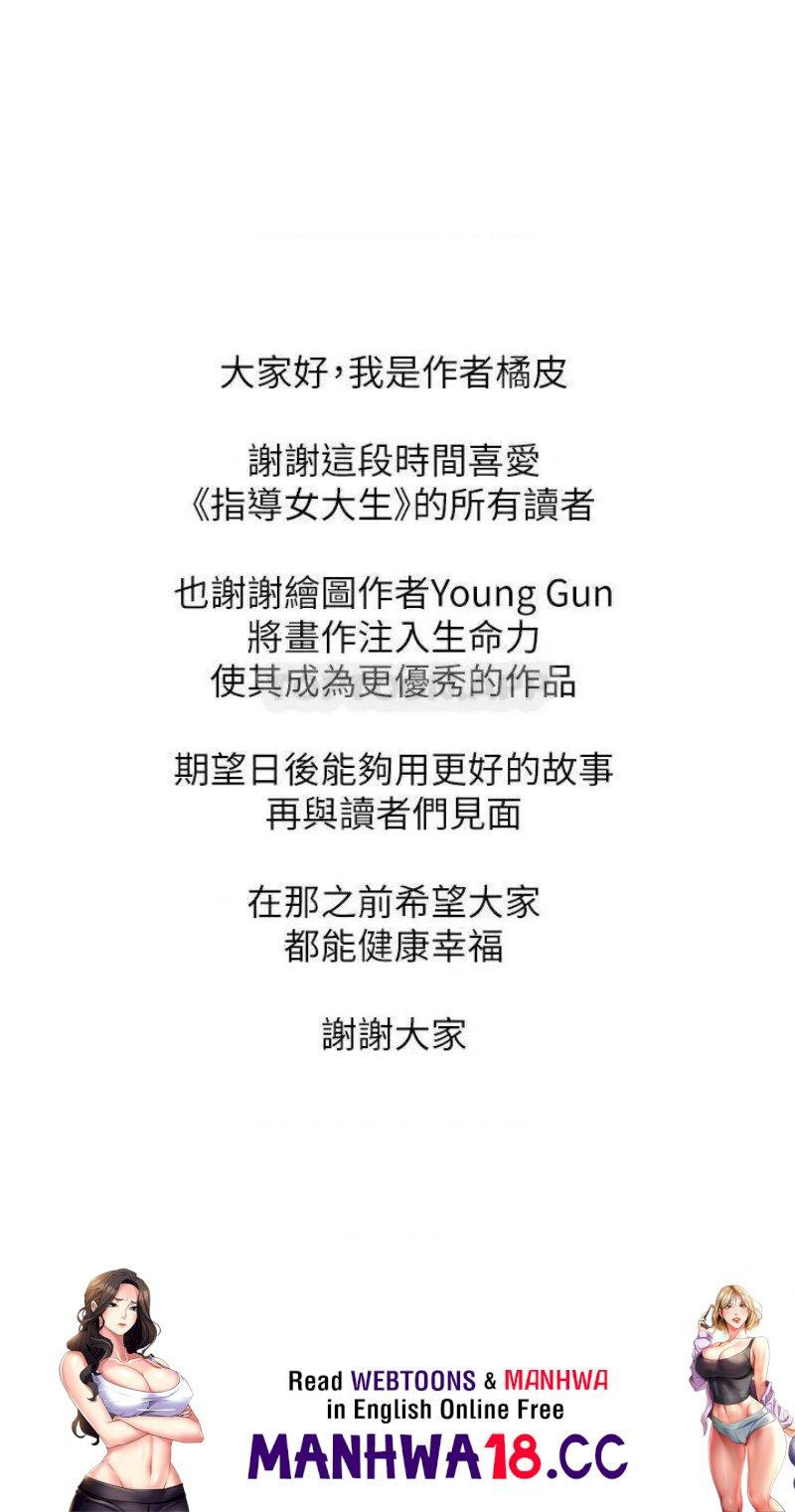 大家好，我是作者橘皮

謝謝這段時間喜愛
《指導女大生》的所有讀者

也謝謝繪圖作者Young Gun
將畫作注入生命力
使其成為更優秀的作品

期望日後能夠用更好的故事
再與讀者們見面

在那之前希望大家
都能健康幸福

謝謝大家

Read WEBTOONS & MANHWA
in English Online Free
MANHWA18.CC